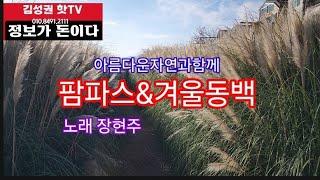 김성권 핫TV
010.8491.2111
정보가 돈이다

아름다운자연과함께

팜파스&겨울동백

노래 장현주